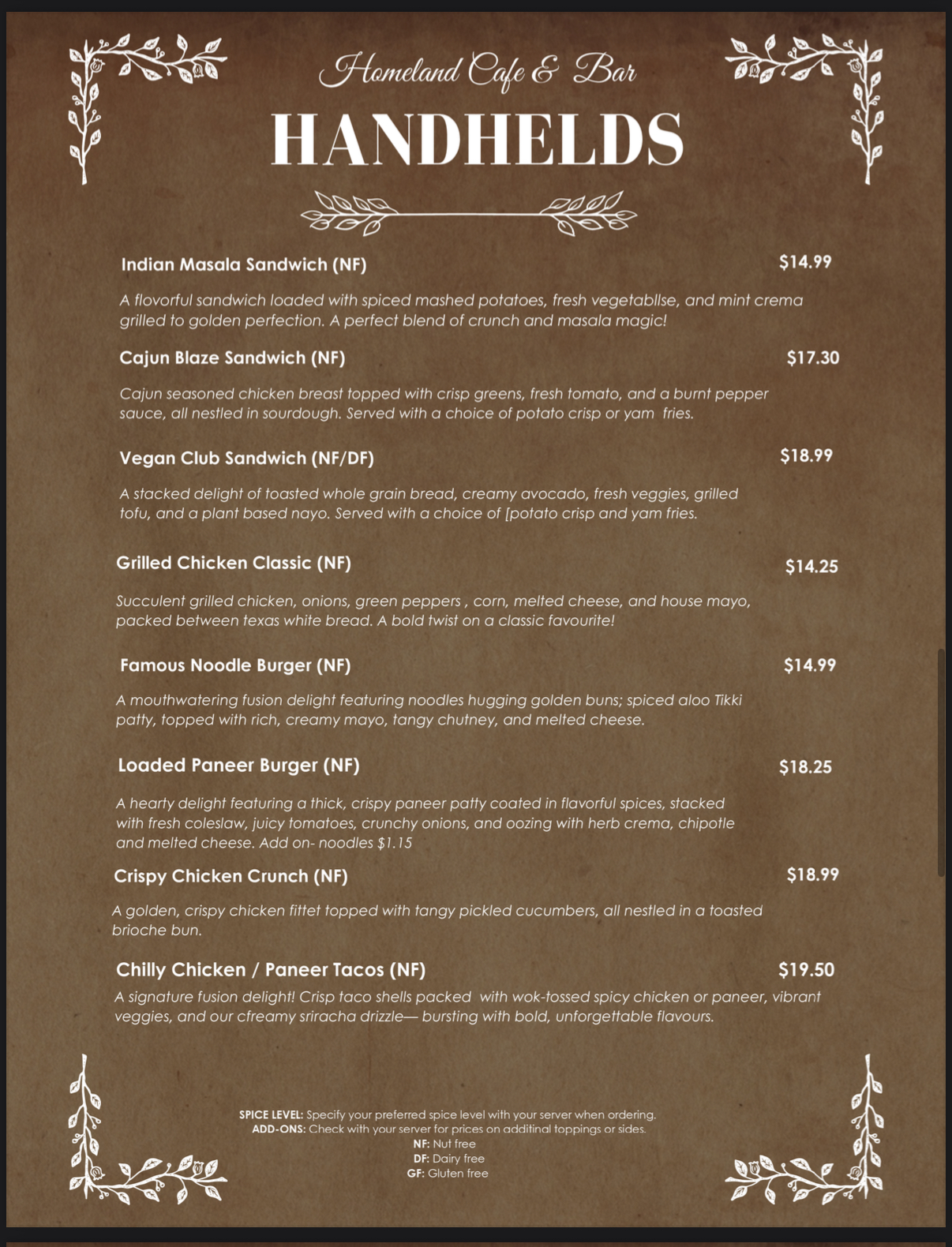 Homeland Cafe & Bar

HANDHELDS

Indian Masala Sandwich (NF)
$14.99

A flovorful sandwich loaded with spiced mashed potatoes, fresh vegetabllse, and mint crema grilled to golden perfection. A perfect blend of crunch and masala magic!

Cajun Blaze Sandwich (NF)
$17.30

Cajun seasoned chicken breast topped with crisp greens, fresh tomato, and a burnt pepper sauce, all nestled in sourdough. Served with a choice of potato crisp or yam fries.

Vegan Club Sandwich (NF/DF)
$18.99

A stacked delight of toasted whole grain bread, creamy avocado, fresh veggies, grilled tofu, and a plant based nayo. Served with a choice of [potato crisp and yam fries.

Grilled Chicken Classic (NF)
$14.25

Succulent grilled chicken, onions, green peppers , corn, melted cheese, and house mayo, packed between texas white bread. A bold twist on a classic favourite!

Famous Noodle Burger (NF)
$14.99

A mouthwatering fusion delight featuring noodles hugging golden buns; spiced aloo Tikki patty, topped with rich, creamy mayo, tangy chutney, and melted cheese.

Loaded Paneer Burger (NF)
$18.25

A hearty delight featuring a thick, crispy paneer patty coated in flavorful spices, stacked with fresh coleslaw, juicy tomatoes, crunchy onions, and oozing with herb crema, chipotle and melted cheese. Add on- noodles $1.15

Crispy Chicken Crunch (NF)
$18.99

A golden, crispy chicken fittet topped with tangy pickled cucumbers, all nestled in a toasted brioche bun.

Chilly Chicken / Paneer Tacos (NF)
$19.50

A signature fusion delight! Crisp taco shells packed with wok-tossed spicy chicken or paneer, vibrant veggies, and our cfreamy sriracha drizzle— bursting with bold, unforgettable flavours.

SPICE LEVEL: Specify your preferred spice level with your server when ordering.
ADD-ONS: Check with your server for prices on additinal toppings or sides.
NF: Nut free
DF: Dairy free
GF: Gluten free